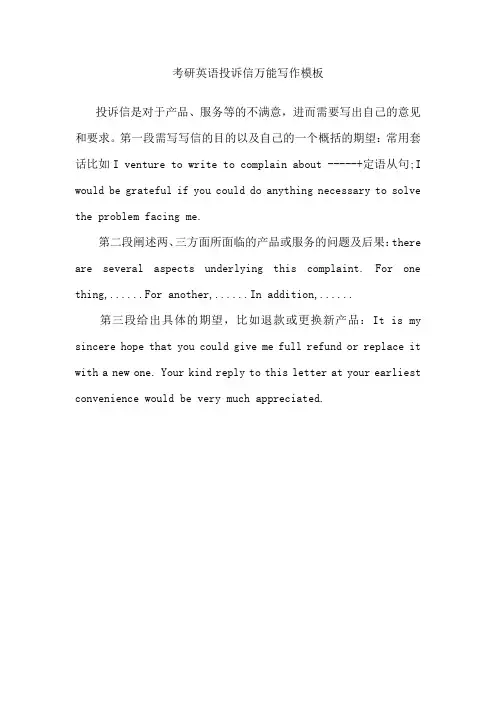 考研英语投诉信万能写作模板

投诉信是对于产品、服务等的不满意，进而需要写出自己的意见和要求。第一段需写写信的目的以及自己的一个概括的期望：常用套话比如I venture to write to complain about -----+定语从句;I would be grateful if you could do anything necessary to solve the problem facing me.

第二段阐述两、三方面所面临的产品或服务的问题及后果:there are several aspects underlying this complaint. For one thing,......For another,......In addition,......

第三段给出具体的期望，比如退款或更换新产品：It is my sincere hope that you could give me full refund or replace it with a new one. Your kind reply to this letter at your earliest convenience would be very much appreciated.